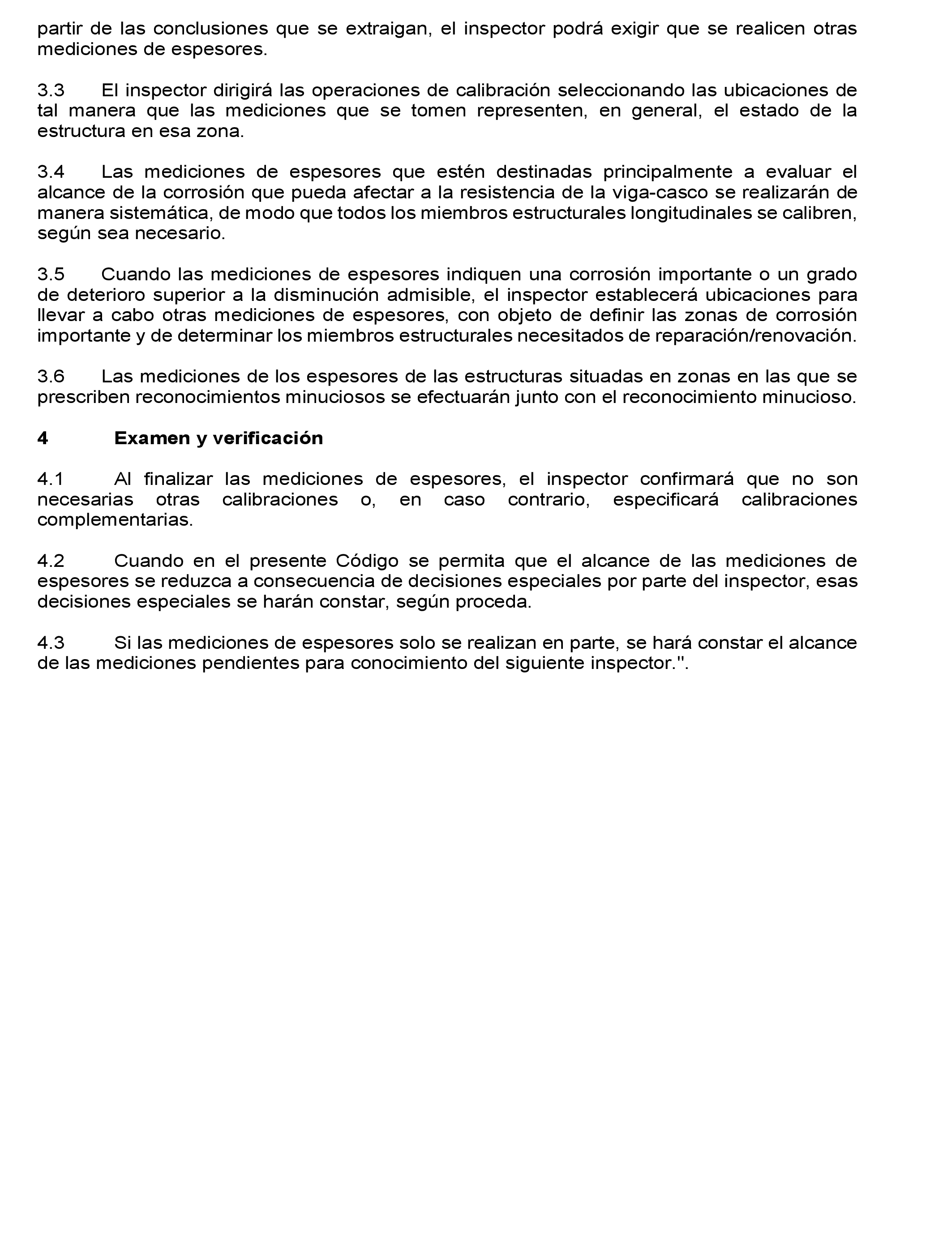 partir de las conclusiones que se extraigan, el inspector podrá exigir que se realicen otras mediciones de espesores.

3.3 El inspector dirigirá las operaciones de calibración seleccionando las ubicaciones de tal manera que las mediciones que se tomen representen, en general, el estado de la estructura en esa zona.

3.4 Las mediciones de espesores que estén destinadas principalmente a evaluar el alcance de la corrosión que pueda afectar a la resistencia de la viga-casco se realizarán de manera sistemática, de modo que todos los miembros estructurales longitudinales se calibren, según sea necesario.

3.5 Cuando las mediciones de espesores indiquen una corrosión importante o un grado de deterioro superior a la disminución admisible, el inspector establecerá ubicaciones para llevar a cabo otras mediciones de espesores, con objeto de definir las zonas de corrosión importante y de determinar los miembros estructurales necesitados de reparación/renovación.

3.6 Las mediciones de los espesores de las estructuras situadas en zonas en las que se prescriben reconocimientos minuciosos se efectuarán junto con el reconocimiento minucioso.

4 Examen y verificación

4.1 Al finalizar las mediciones de espesores, el inspector confirmará que no son necesarias otras calibraciones o, en caso contrario, especificará calibraciones complementarias.

4.2 Cuando en el presente Código se permita que el alcance de las mediciones de espesores se reduzca a consecuencia de decisiones especiales por parte del inspector, esas decisiones especiales se harán constar, según proceda.

4.3 Si las mediciones de espesores solo se realizan en parte, se hará constar el alcance de las mediciones pendientes para conocimiento del siguiente inspector.".